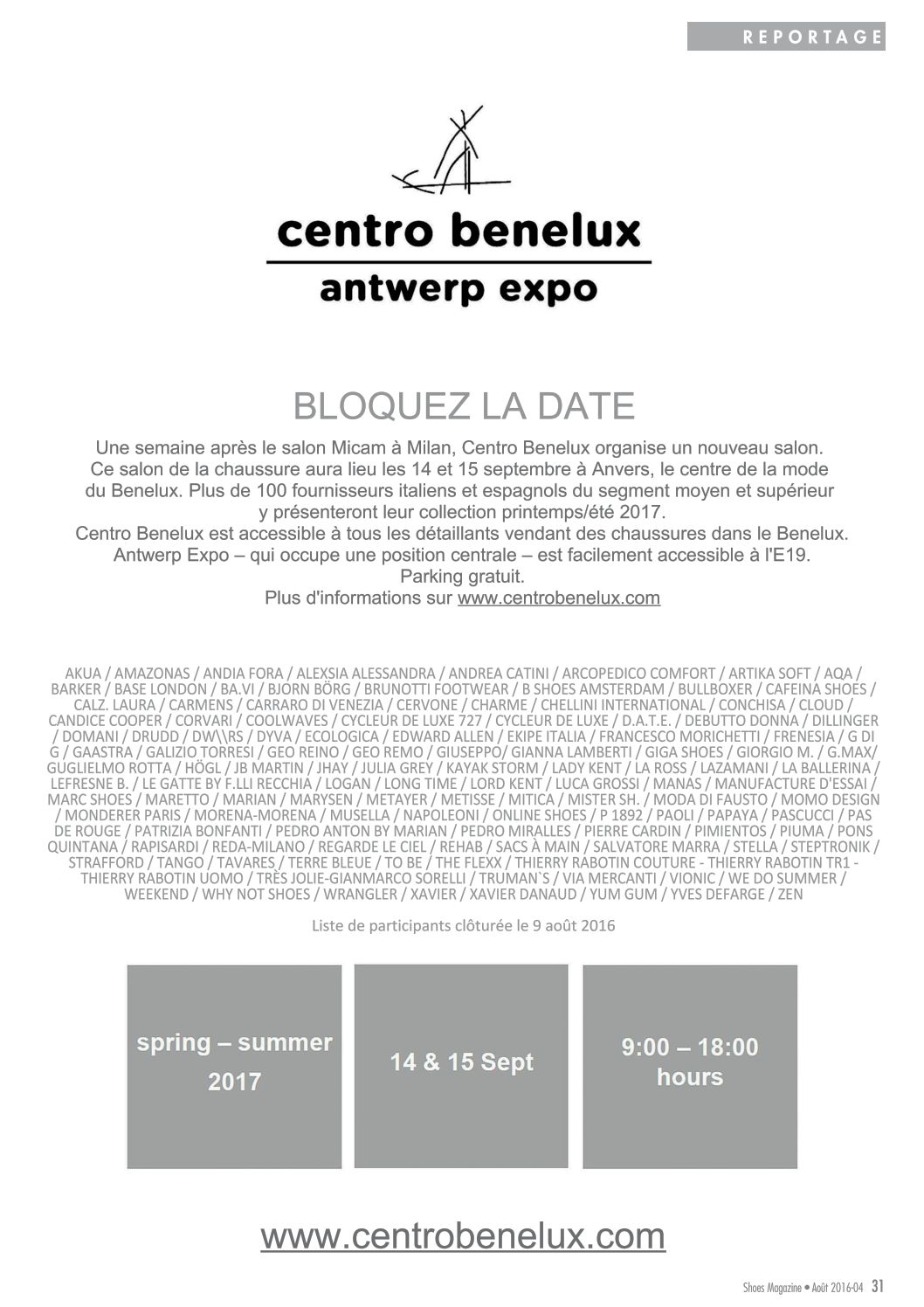 REPORTAGE

centro benelux
antwerp expo

BLOQUEZ LA DATE

Une semaine après le salon Micam à Milan, Centro Benelux organise un nouveau salon. Ce salon de la chaussure aura lieu les 14 et 15 septembre à Anvers, le centre de la mode du Benelux. Plus de 100 fournisseurs italiens et espagnols du segment moyen et supérieur y présenteront leur collection printemps/été 2017.
Centro Benelux est accessible à tous les détaillants vendant des chaussures dans le Benelux. Antwerp Expo – qui occupe une position centrale – est facilement accessible à l'E19.
Parking gratuit.
Plus d'informations sur www.centrobenelux.com

AKUA / AMAZONAS / ANDIA FORA / ALEXSIA ALESSANDRA / ANDREA CATINI / ARCOPEDICO COMFORT / ARTIKA SOFT / AQA / BARKER / BASE LONDON / BA.VI / BJORN BÖRG / BRUNOTTI FOOTWEAR / B SHOES AMSTERDAM / BULLBOXER / CAFEINA SHOES / CALZ. LAURA / CARMENS / CARRARO DI VENEZIA / CERVONE / CHARME / CHELLINI INTERNATIONAL / CONCHISA / CLOUD / CANDICE COOPER / CORVARI / COOLWAVES / CYCLEUR DE LUXE 727 / CYCLEUR DE LUXE / D.A.T.E. / DEBUTTO DONNA / DILLINGER / DOMANI / DRUDD / DW\\RS / DYVA / ECOLOGICA / EDWARD ALLEN / EKIPE ITALIA / FRANCESCO MORICHETTI / FRENESIA / G DI G / GAASTRA / GALIZIO TORRESI / GEO REINO / GEO REMO / GIUSEPPO/ GIANNA LAMBERTI / GIGA SHOES / GIORGIO M. / G.MAX/ GUGLIELMO ROTTA / HÖGL / JB MARTIN / JHAY / JULIA GREY / KAYAK STORM / LADY KENT / LA ROSS / LAZAMANI / LA BALLERINA / LEFRESNE B. / LE GATTE BY F.LLI RECCHIA / LOGAN / LONG TIME / LORD KENT / LUCA GROSSI / MANAS / MANUFACTURE D'ESSAI / MARC SHOES / MARETTO / MARIAN / MARYSEN / METAYER / METISSE / MITICA / MISTER SH. / MODA DI FAUSTO / MOMO DESIGN / MONDERER PARIS / MORENA-MORENA / MUSELLA / NAPOLEONI / ONLINE SHOES / P 1892 / PAOLI / PAPAYA / PASCUCCI / PAS DE ROUGE / PATRIZIA BONFANTI / PEDRO ANTON BY MARIAN / PEDRO MIRALLES / PIERRE CARDIN / PIMIENTOS / PIUMA / PONS QUINTANA / RAPISARDI / REDA-MILANO / REGARDE LE CIEL / REHAB / SACS À MAIN / SALVATORE MARRA / STELLA / STEPTRONIK / STRAFFORD / TANGO / TAVARES / TERRE BLEUE / TO BE / THE FLEXX / THIERRY RABOTIN COUTURE - THIERRY RABOTIN TR1 - THIERRY RABOTIN UOMO / TRÈS JOLIE-GIANMARCO SORELLI / TRUMAN`S / VIA MERCANTI / VIONIC / WE DO SUMMER / WEEKEND / WHY NOT SHOES / WRANGLER / XAVIER / XAVIER DANAUD / YUM GUM / YVES DEFARGE / ZEN

Liste de participants clôturée le 9 août 2016

spring – summer 2017

14 & 15 Sept

9:00 – 18:00 hours

www.centrobenelux.com

Shoes Magazine • Août 2016-04 31